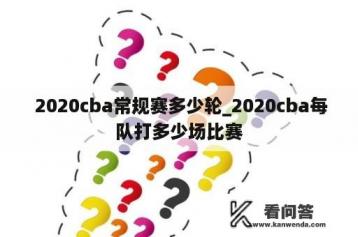 2020cba常规赛多少轮_2020cba每队打多少场比赛

看问答
www.kanwenda.com